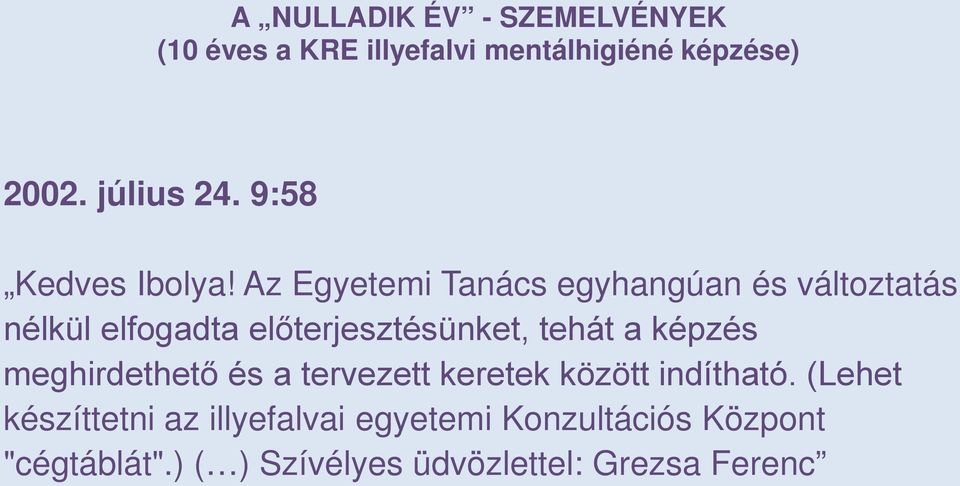 A „NULLADIK ÉV” - SZEMELVÉNYEK
(10 éves a KRE illyefalvi mentálhigiéné képzése)

2002. július 24. 9:58

„Kedves Ibolya! Az Egyetemi Tanács egyhangúan és változtatás nélkül elfogadta előterjesztésünket, tehát a képzés meghirdethető és a tervezett keretek között indítható. (Lehet készíttetni az illyefalvai egyetemi Konzultációs Központ "cégtáblát".) (…) Szívélyes üdvözlettel: Grezsa Ferenc”